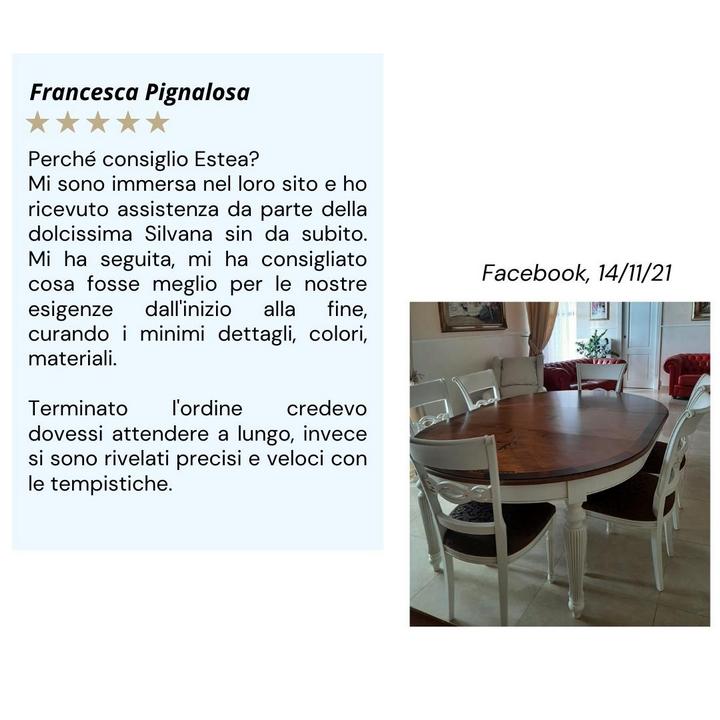 Francesca Pignalosa

★★★★★

Perché consiglio Estea?
Mi sono immersa nel loro sito e ho ricevuto assistenza da parte della dolcissima Silvana sin da subito. Mi ha seguita, mi ha consigliato cosa fosse meglio per le nostre esigenze dall'inizio alla fine, curando i minimi dettagli, colori, materiali.

Terminato l'ordine credevo dovessi attendere a lungo, invece si sono rivelati precisi e veloci con le tempistiche.

Facebook, 14/11/21